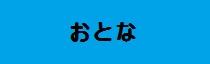 おとな